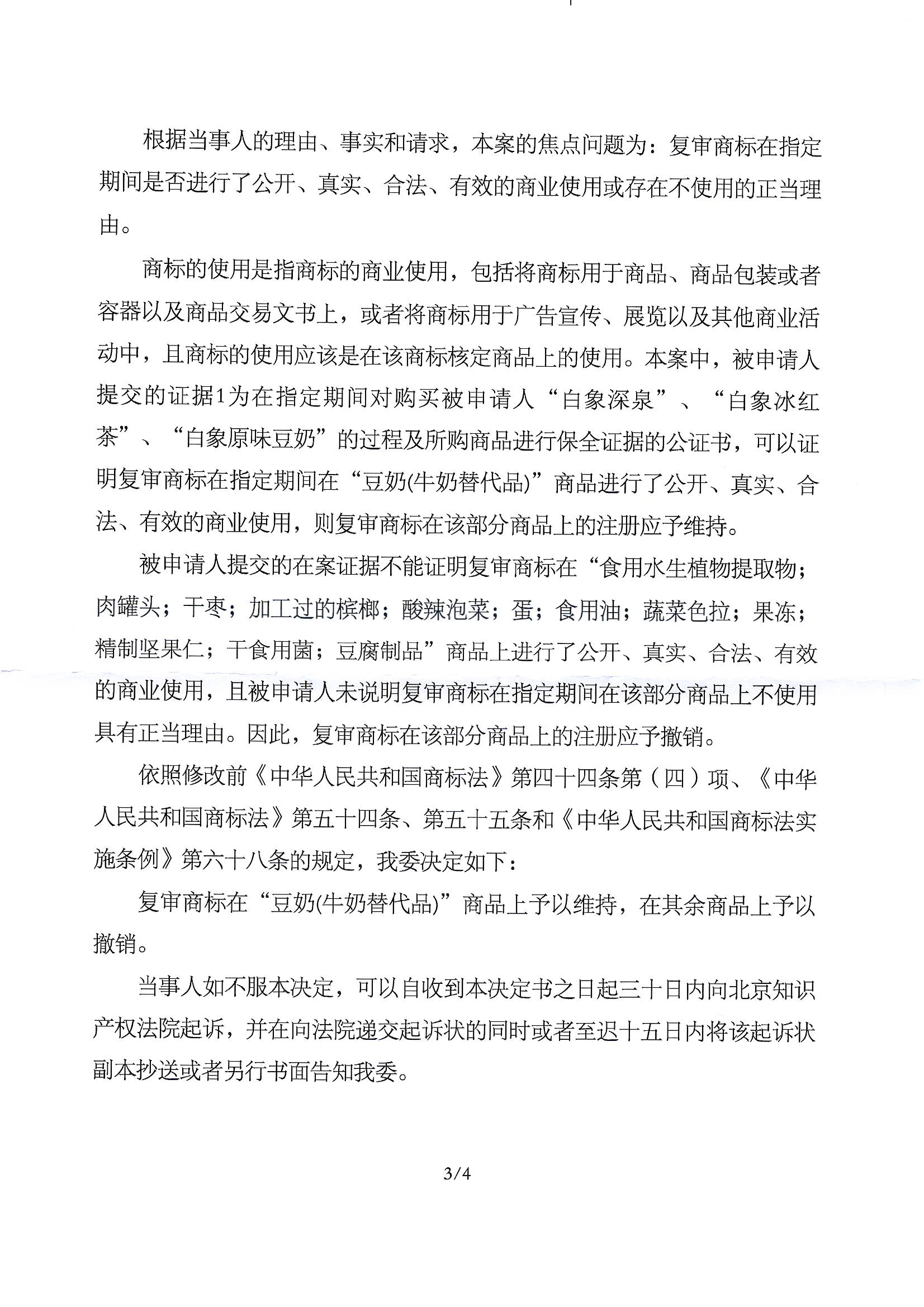 根据当事人的理由、事实和请求，本案的焦点问题为：复审商标在指定期间是否进行了公开、真实、合法、有效的商业使用或存在不使用的正当理由。

商标的使用是指商标的商业使用，包括将商标用于商品、商品包装或者容器以及商品交易文书上，或者将商标用于广告宣传、展览以及其他商业活动中，且商标的使用应该是在该商标核定商品上的使用。本案中，被申请人提交的证据1为在指定期间对购买被申请人“白象深泉”、“白象冰红茶”、“白象原味豆奶”的过程及所购商品进行保全证据的公证书，可以证明复审商标在指定期间在“豆奶(牛奶替代品)”商品进行了公开、真实、合法、有效的商业使用，则复审商标在该部分商品上的注册应予维持。

被申请人提交的在案证据不能证明复审商标在“食用水生植物提取物；肉罐头；干枣；加工过的槟榔；酸辣泡菜；蛋；食用油；蔬菜色拉；果冻；精制坚果仁；干食用菌；豆腐制品”商品上进行了公开、真实、合法、有效的商业使用，且被申请人未说明复审商标在指定期间在该部分商品上不使用具有正当理由。因此，复审商标在该部分商品上的注册应予撤销。

依照修改前《中华人民共和国商标法》第四十四条第（四）项、《中华人民共和国商标法》第五十四条、第五十五条和《中华人民共和国商标法实施条例》第六十八条的规定，我委决定如下：

复审商标在“豆奶(牛奶替代品)”商品上予以维持，在其余商品上予以撤销。

当事人如不服本决定，可以自收到本决定书之日起三十日内向北京知识产权法院起诉，并在向法院递交起诉状的同时或者至迟十五日内将该起诉状副本抄送或者另行书面告知我委。

3/4